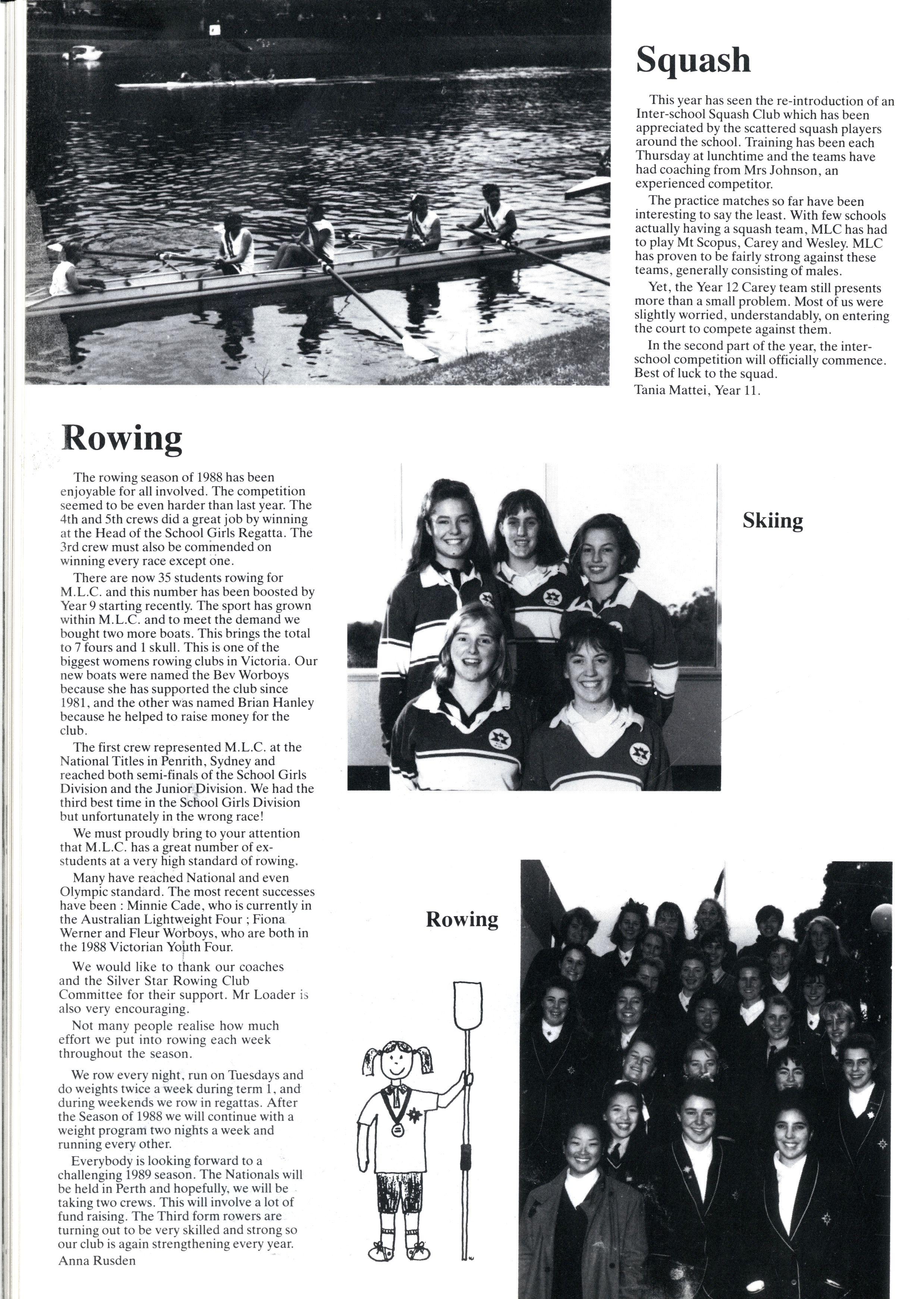 Squash

This year has seen the re-introduction of an Inter-school Squash Club which has been appreciated by the scattered squash players around the school. Training has been each Thursday at lunchtime and the teams have had coaching from Mrs Johnson, an experienced competitor.

The practice matches so far have been interesting to say the least. With few schools actually having a squash team, MLC has had to play Mt Scopus, Carey and Wesley. MLC has proven to be fairly strong against these teams, generally consisting of males.

Yet, the Year 12 Carey team still presents more than a small problem. Most of us were slightly worried, understandably, on entering the court to compete against them.

In the second part of the year, the inter-school competition will officially commence. Best of luck to the squad.

Tania Mattei, Year 11.

Rowing

The rowing season of 1988 has been enjoyable for all involved. The competition seemed to be even harder than last year. The 4th and 5th crews did a great job by winning at the Head of the School Girls Regatta. The 3rd crew must also be commended on winning every race except one.

There are now 35 students rowing for M.L.C. and this number has been boosted by Year 9 starting recently. The sport has grown within M.L.C. and to meet the demand we bought two more boats. This brings the total to 7 fours and 1 skull. This is one of the biggest womens rowing clubs in Victoria. Our new boats were named the Bev Worboys because she has supported the club since 1981, and the other was named Brian Hanley because he helped to raise money for the club.

The first crew represented M.L.C. at the National Titles in Penrith, Sydney and reached both semi-finals of the School Girls Division and the Junior Division. We had the third best time in the School Girls Division but unfortunately in the wrong race!

We must proudly bring to your attention that M.L.C. has a great number of ex-students at a very high standard of rowing.

Many have reached National and even Olympic standard. The most recent successes have been : Minnie Cade, who is currently in the Australian Lightweight Four ; Fiona Werner and Fleur Worboys, who are both in the 1988 Victorian Youth Four.

We would like to thank our coaches and the Silver Star Rowing Club Committee for their support. Mr Loader is also very encouraging.

Not many people realise how much effort we put into rowing each week throughout the season.

We row every night, run on Tuesdays and do weights twice a week during term 1, and during weekends we row in regattas. After the Season of 1988 we will continue with a weight program two nights a week and running every other.

Everybody is looking forward to a challenging 1989 season. The Nationals will be held in Perth and hopefully, we will be taking two crews. This will involve a lot of fund raising. The Third form rowers are turning out to be very skilled and strong so our club is again strengthening every year.

Anna Rusden

Skiing

Rowing